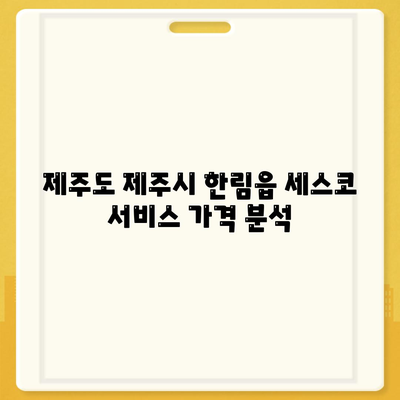 제주도 제주시 한림읍 세스코 서비스 가격 분석